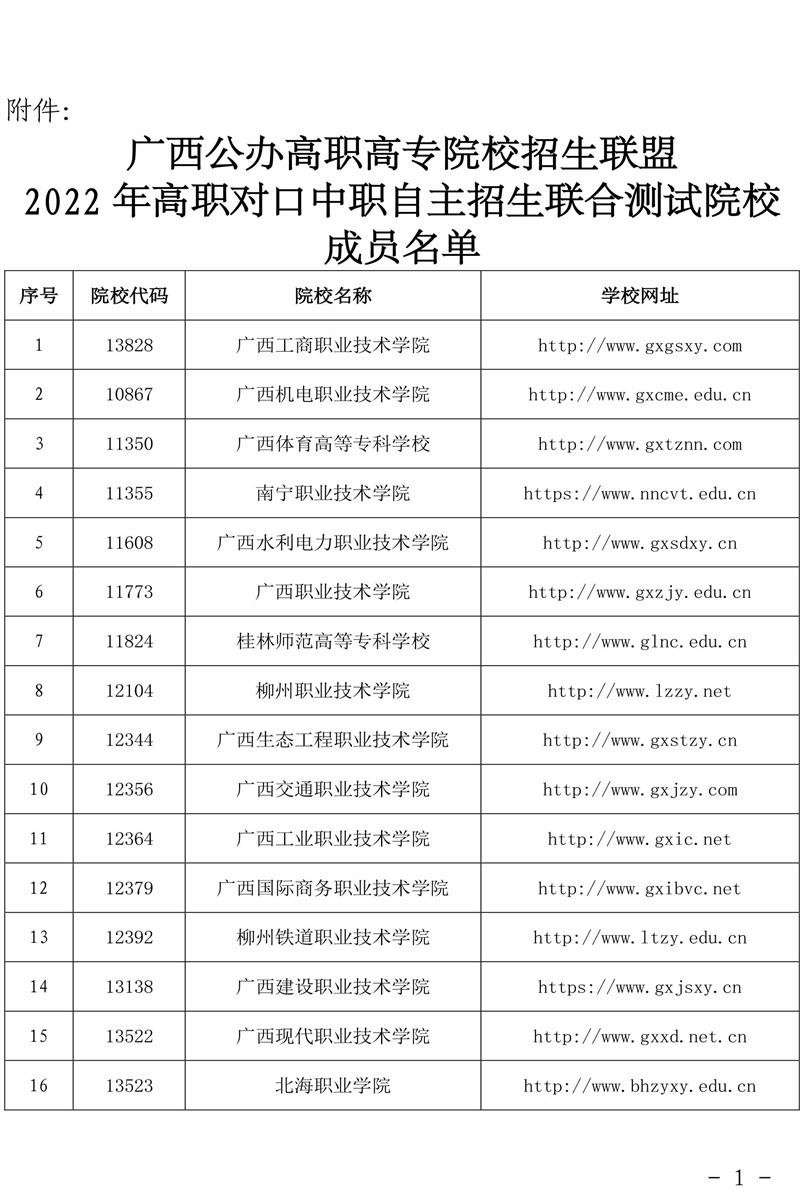 附件:

广西公办高职高专院校招生联盟
2022 年高职对口中职自主招生联合测试院校
成员名单

| 序号 | 院校代码 | 院校名称 | 学校网址 |
|---|---|---|---|
| 1 | 13828 | 广西工商职业技术学院 | http://www.gxgsxy.com |
| 2 | 10867 | 广西机电职业技术学院 | http://www.gxcme.edu.cn |
| 3 | 11350 | 广西体育高等专科学校 | http://www.gxtznn.com |
| 4 | 11355 | 南宁职业技术学院 | https://www.nncvt.edu.cn |
| 5 | 11608 | 广西水利电力职业技术学院 | http://www.gxsdxy.cn |
| 6 | 11773 | 广西职业技术学院 | http://www.gxzjy.edu.cn |
| 7 | 11824 | 桂林师范高等专科学校 | http://www.glnc.edu.cn |
| 8 | 12104 | 柳州职业技术学院 | http://www.lzzy.net |
| 9 | 12344 | 广西生态工程职业技术学院 | http://www.gxstzy.cn |
| 10 | 12356 | 广西交通职业技术学院 | http://www.gxjzy.com |
| 11 | 12364 | 广西工业职业技术学院 | http://www.gxic.net |
| 12 | 12379 | 广西国际商务职业技术学院 | http://www.gxibvc.net |
| 13 | 12392 | 柳州铁道职业技术学院 | http://www.ltzy.edu.cn |
| 14 | 13138 | 广西建设职业技术学院 | https://www.gxjsxy.cn |
| 15 | 13522 | 广西现代职业技术学院 | http://www.gxxd.net.cn |
| 16 | 13523 | 北海职业学院 | http://www.bhzyxy.edu.cn |

- 1 -